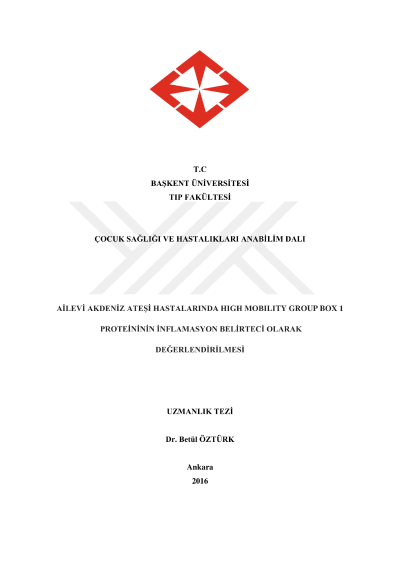 T.C
BAŞKENT ÜNİVERSİTESİ
TIP FAKÜLTESİ

ÇOCUK SAĞLIĞI VE HASTALIKLARI ANABİLİM DALI

AİLEVİ AKDENİZ ATEŞİ HASTALARINDA HIGH MOBILITY GROUP BOX 1 PROTEİNİNİN İNFLAMASYON BELİRTECİ OLARAK DEĞERLENDİRİLMESİ

UZMANLIK TEZİ

Dr. Betül ÖZTÜRK

Ankara
2016